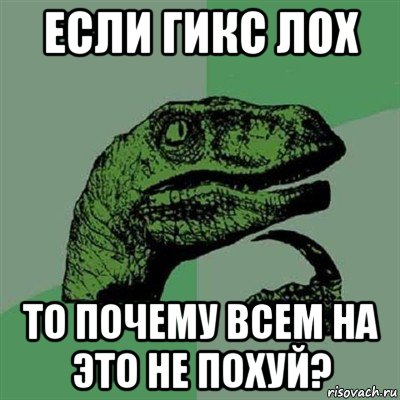 ЕСЛИ ГИКС ЛОХ

ТО ПОЧЕМУ ВСЕМ НА ЭТО НЕ ПОХУЙ?

risovach.ru